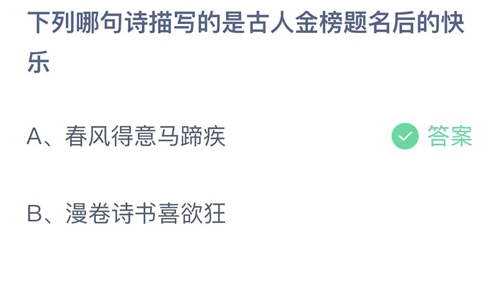 下列哪句诗描写的是古人金榜题名后的快乐

A、春风得意马蹄疾 答案

B、漫卷诗书喜欲狂